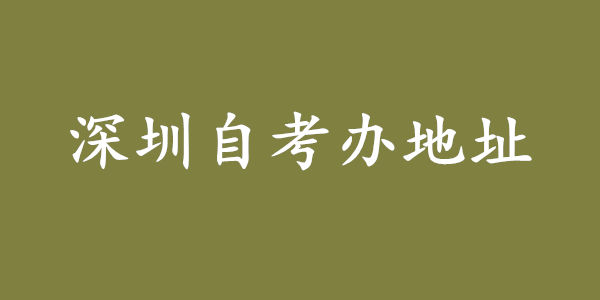 深圳自考办地址